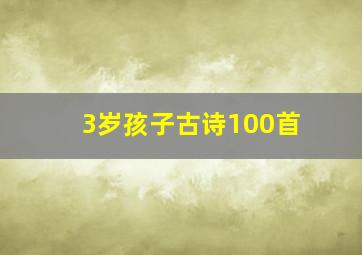 3岁孩子古诗100首